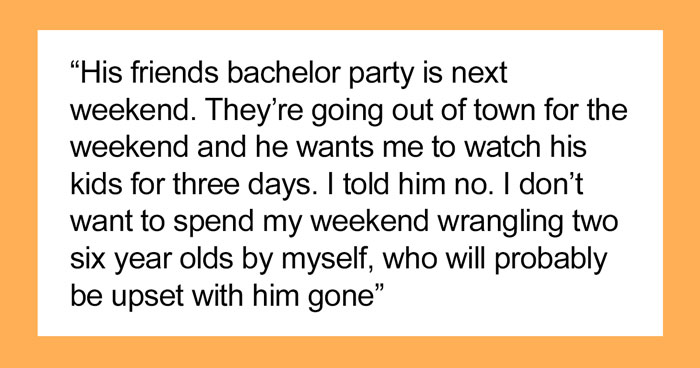 “His friends bachelor party is next weekend. They’re going out of town for the weekend and he wants me to watch his kids for three days. I told him no. I don’t want to spend my weekend wrangling two six year olds by myself, who will probably be upset with him gone”